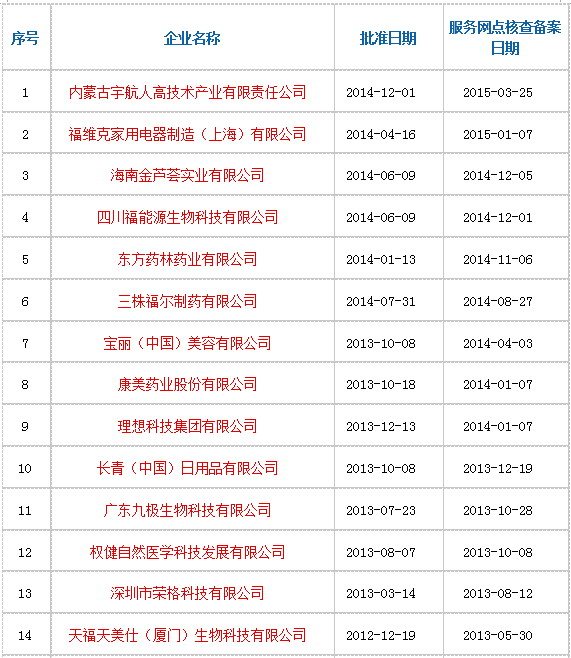 | 序号 | 企业名称 | 批准日期 | 服务网点核查备案日期 |
|---|---|---|---|
| 1 | 内蒙古宇航人高技术产业有限责任公司 | 2014-12-01 | 2015-03-25 |
| 2 | 福维克家用电器制造（上海）有限公司 | 2014-04-16 | 2015-01-07 |
| 3 | 海南金芦荟实业有限公司 | 2014-06-09 | 2014-12-05 |
| 4 | 四川福能源生物科技有限公司 | 2014-06-09 | 2014-12-01 |
| 5 | 东方药林药业有限公司 | 2014-01-13 | 2014-11-06 |
| 6 | 三株福尔制药有限公司 | 2014-07-31 | 2014-08-27 |
| 7 | 宝丽（中国）美容有限公司 | 2013-10-08 | 2014-04-03 |
| 8 | 康美药业股份有限公司 | 2013-10-18 | 2014-01-07 |
| 9 | 理想科技集团有限公司 | 2013-12-13 | 2014-01-07 |
| 10 | 长青（中国）日用品有限公司 | 2013-10-08 | 2013-12-19 |
| 11 | 广东九极生物科技有限公司 | 2013-07-23 | 2013-10-28 |
| 12 | 权健自然医学科技发展有限公司 | 2013-08-07 | 2013-10-08 |
| 13 | 深圳市荣格科技有限公司 | 2013-03-14 | 2013-08-12 |
| 14 | 天福天美仕（厦门）生物科技有限公司 | 2012-12-19 | 2013-05-30 |